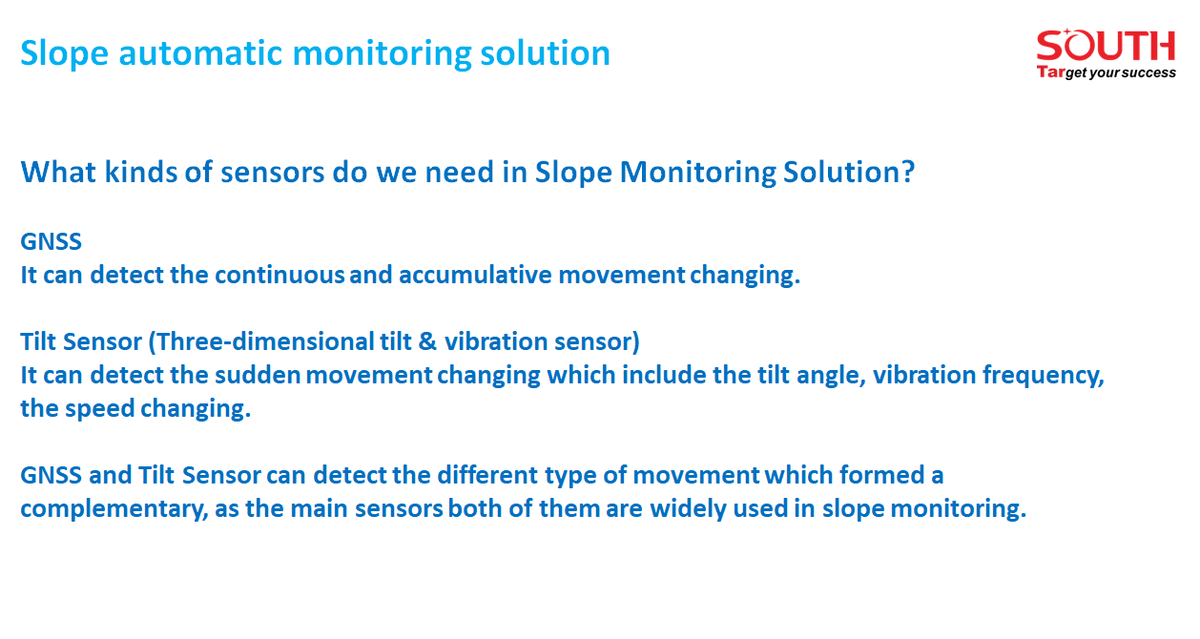 Slope automatic monitoring solution

SOUTH
Target your success

What kinds of sensors do we need in Slope Monitoring Solution?

GNSS
It can detect the continuous and accumulative movement changing.

Tilt Sensor (Three-dimensional tilt & vibration sensor)
It can detect the sudden movement changing which include the tilt angle, vibration frequency, the speed changing.

GNSS and Tilt Sensor can detect the different type of movement which formed a complementary, as the main sensors both of them are widely used in slope monitoring.